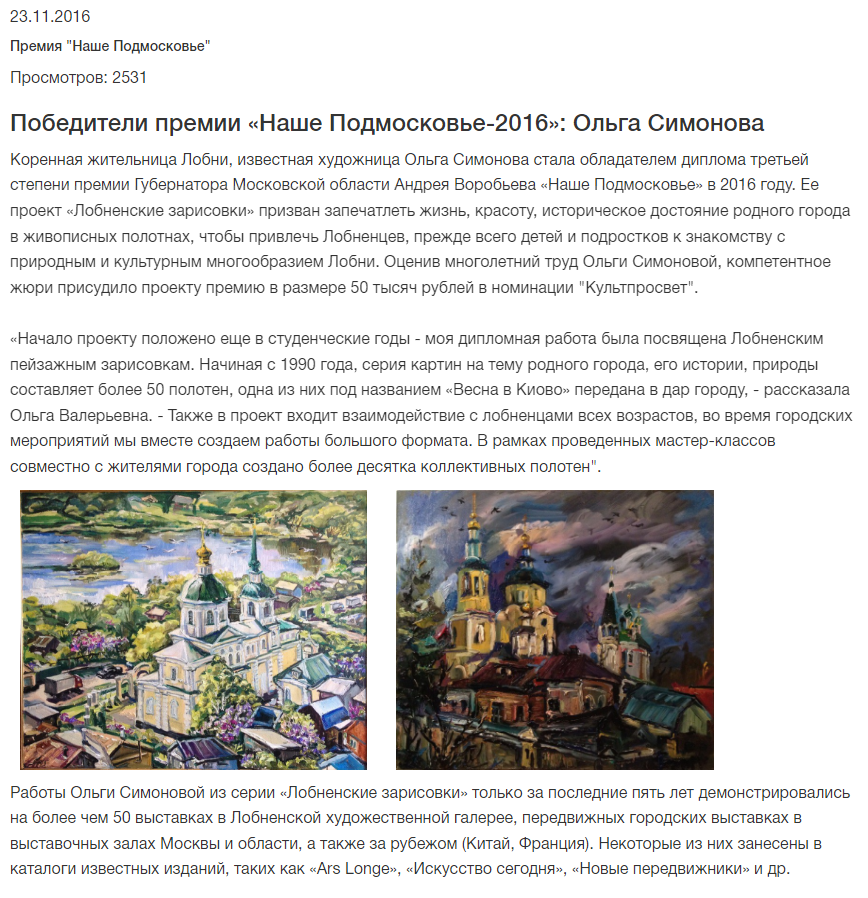 23.11.2016

Премия "Наше Подмосковье"

Просмотров: 2531

Победители премии «Наше Подмосковье-2016»: Ольга Симонова

Коренная жительница Лобни, известная художница Ольга Симонова стала обладателем диплома третьей степени премии Губернатора Московской области Андрея Воробьева «Наше Подмосковье» в 2016 году. Ее проект «Лобненские зарисовки» призван запечатлеть жизнь, красоту, историческое достояние родного города в живописных полотнах, чтобы привлечь Лобненцев, прежде всего детей и подростков к знакомству с природным и культурным многообразием Лобни. Оценив многолетний труд Ольги Симоновой, компетентное жюри присудило проекту премию в размере 50 тысяч рублей в номинации "Культпросвет".

«Начало проекту положено еще в студенческие годы - моя дипломная работа была посвящена Лобненским пейзажным зарисовкам. Начиная с 1990 года, серия картин на тему родного города, его истории, природы составляет более 50 полотен, одна из них под названием «Весна в Киово» передана в дар городу, - рассказала Ольга Валерьевна. - Также в проект входит взаимодействие с лобненцами всех возрастов, во время городских мероприятий мы вместе создаем работы большого формата. В рамках проведенных мастер-классов совместно с жителями города создано более десятка коллективных полотен".

Работы Ольги Симоновой из серии «Лобненские зарисовки» только за последние пять лет демонстрировались на более чем 50 выставках в Лобненской художественной галерее, передвижных городских выставках в выставочных залах Москвы и области, а также за рубежом (Китай, Франция). Некоторые из них занесены в каталоги известных изданий, таких как «Ars Longe», «Искусство сегодня», «Новые передвижники» и др.